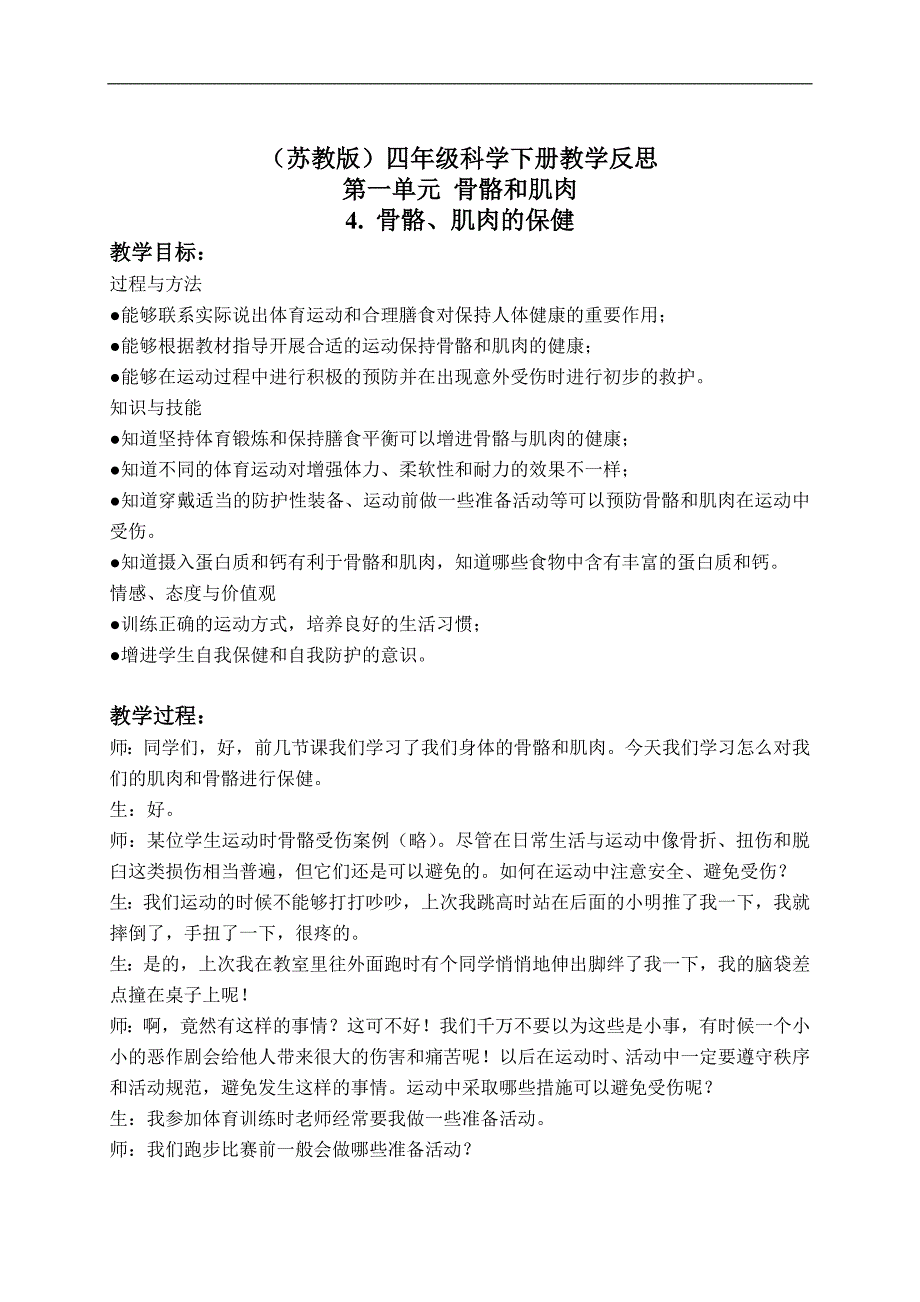 （苏教版）四年级科学下册教学反思
第一单元 骨骼和肌肉
4. 骨骼、肌肉的保健

教学目标：
过程与方法
●能够联系实际说出体育运动和合理膳食对保持人体健康的重要作用；
●能够根据教材指导开展合适的运动保持骨骼和肌肉的健康；
●能够在运动过程中进行积极的预防并在出现意外受伤时进行初步的救护。
知识与技能
●知道坚持体育锻炼和保持膳食平衡可以增进骨骼与肌肉的健康；
●知道不同的体育运动对增强体力、柔软性和耐力的效果不一样；
●知道穿戴适当的防护性装备、运动前做一些准备活动等可以预防骨骼和肌肉在运动中受伤。
●知道摄入蛋白质和钙有利于骨骼和肌肉，知道哪些食物中含有丰富的蛋白质和钙。
情感、态度与价值观
●训练正确的运动方式，培养良好的生活习惯；
●增进学生自我保健和自我防护的意识。

教学过程：
师：同学们，好，前几节课我们学习了我们身体的骨骼和肌肉。今天我们学习怎么对我们的肌肉和骨骼进行保健。
生：好。
师：某位学生运动时骨骼受伤案例（略）。尽管在日常生活与运动中像骨折、扭伤和脱臼这类损伤相当普遍，但它们还是可以避免的。如何在运动中注意安全、避免受伤？
生：我们运动的时候不能够打打吵吵，上次我跳高时站在后面的小明推了我一下，我就摔倒了，手扭了一下，很疼的。
生：是的，上次我在教室里往外面跑时有个同学悄悄地伸出脚绊了我一下，我的脑袋差点撞在桌子上呢！
师：啊，竟然有这样的事情？这可不好！我们千万不要以为这些是小事，有时候一个小小的恶作剧会给他人带来很大的伤害和痛苦呢！以后在运动时、活动中一定要遵守秩序和活动规范，避免发生这样的事情。运动中采取哪些措施可以避免受伤呢？
生：我参加体育训练时老师经常要我做一些准备活动。
师：我们跑步比赛前一般会做哪些准备活动？